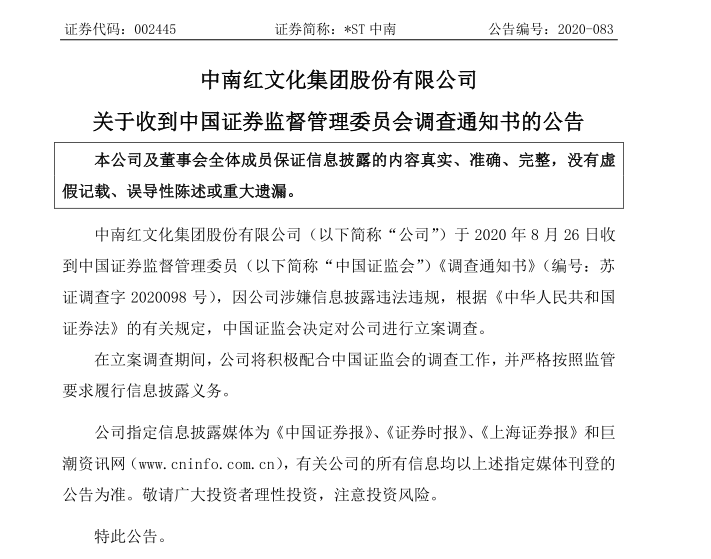 证券代码：002445　　证券简称：*ST 中南　　公告编号：2020-083

中南红文化集团股份有限公司
关于收到中国证券监督管理委员会调查通知书的公告

本公司及董事会全体成员保证信息披露的内容真实、准确、完整，没有虚假记载、误导性陈述或重大遗漏。

中南红文化集团股份有限公司（以下简称“公司”）于 2020 年 8 月 26 日收到中国证券监督管理委员（以下简称“中国证监会”）《调查通知书》（编号：苏证调查字 2020098 号），因公司涉嫌信息披露违法违规，根据《中华人民共和国证券法》的有关规定，中国证监会决定对公司进行立案调查。

在立案调查期间，公司将积极配合中国证监会的调查工作，并严格按照监管要求履行信息披露义务。

公司指定信息披露媒体为《中国证券报》、《证券时报》、《上海证券报》和巨潮资讯网（www.cninfo.com.cn），有关公司的所有信息均以上述指定媒体刊登的公告为准。敬请广大投资者理性投资，注意投资风险。

特此公告。